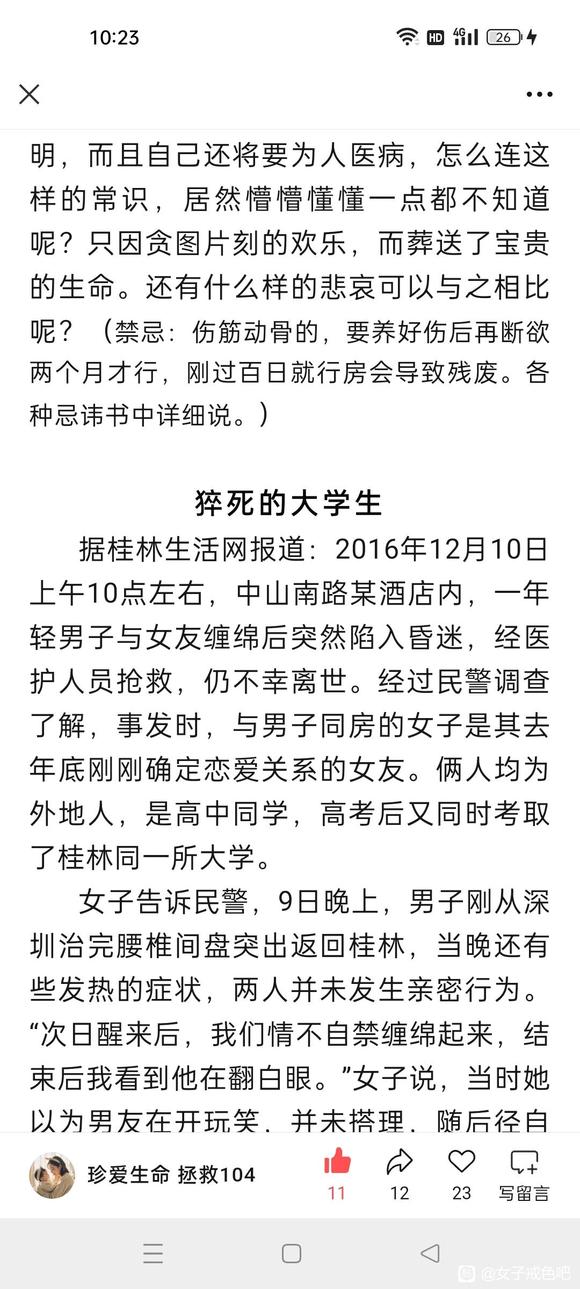 10:23

HD 4G 26

明，而且自己还将要为人医病，怎么连这样的常识，居然懵懵懂懂一点都不知道呢？只因贪图片刻的欢乐，而葬送了宝贵的生命。还有什么样的悲哀可以与之相比呢？（禁忌：伤筋动骨的，要养好伤后再断欲两个月才行，刚过百日就行房会导致残废。各种忌讳书中详细说。）

猝死的大学生

据桂林生活网报道：2016年12月10日上午10点左右，中山南路某酒店内，一年轻男子与女友缠绵后突然陷入昏迷，经医护人员抢救，仍不幸离世。经过民警调查了解，事发时，与男子同房的女子是其去年底刚刚确定恋爱关系的女友。俩人均为外地人，是高中同学，高考后又同时考取了桂林同一所大学。

女子告诉民警，9日晚上，男子刚从深圳治完腰椎间盘突出返回桂林，当晚还有些发热的症状，两人并未发生亲密行为。“次日醒来后，我们情不自禁缠绵起来，结束后我看到他在翻白眼。”女子说，当时她以为男友在开玩笑，并未搭理，随后径自

珍爱生命 拯救104

11 12 23 写留言

@女子戒色吧